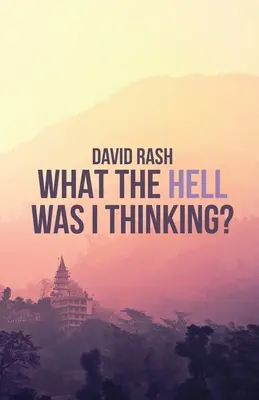 DAVID RASH

WHAT THE HELL WAS I THINKING?